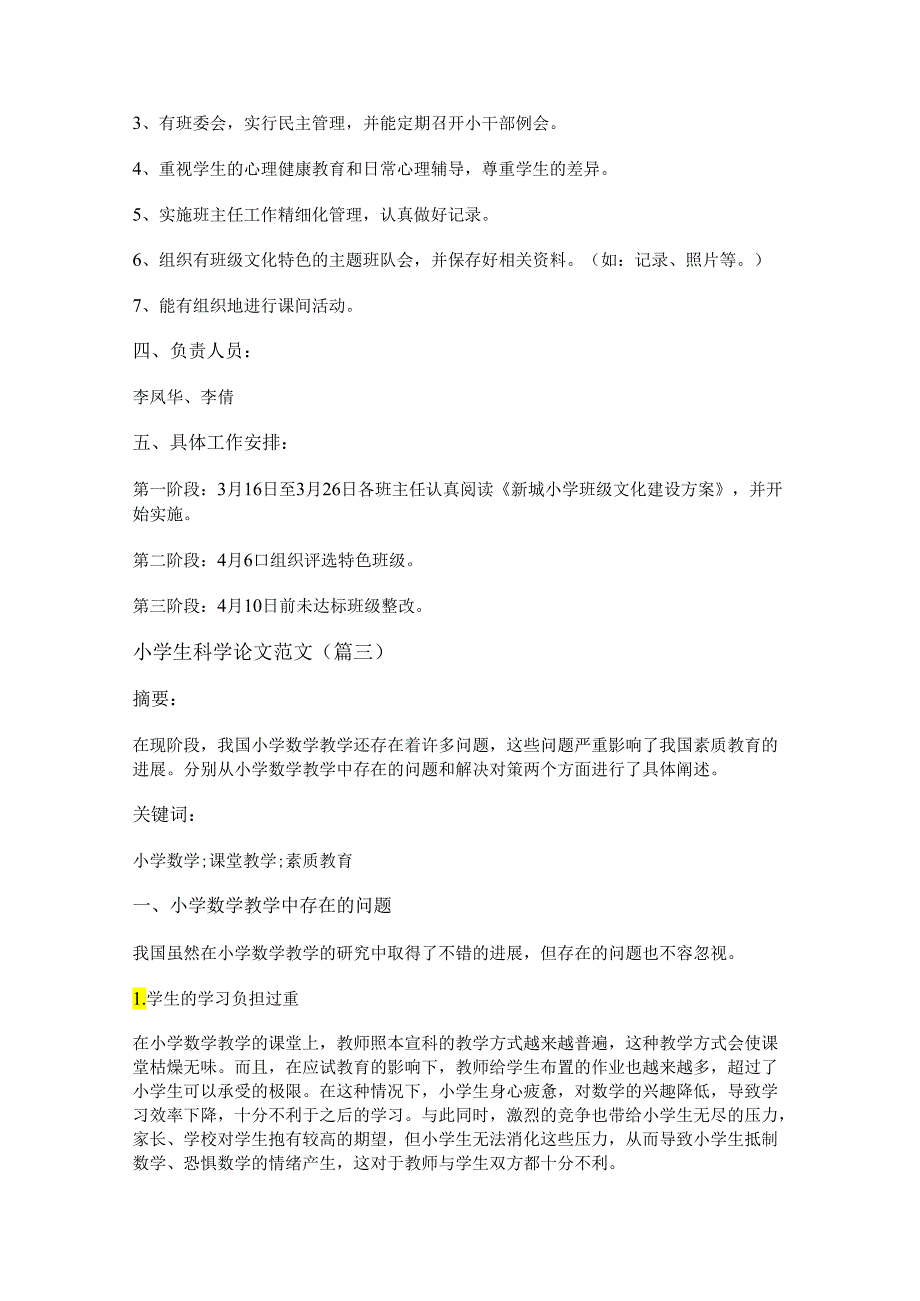 3、有班委会，实行民主管理，并能定期召开小干部例会。

4、重视学生的心理健康教育和日常心理辅导，尊重学生的差异。

5、实施班主任工作精细化管理，认真做好记录。

6、组织有班级文化特色的主题班队会，并保存好相关资料。（如：记录、照片等。）

7、能有组织地进行课间活动。

四、负责人员：

李凤华、李倩

五、具体工作安排：

第一阶段：3月16日至3月26日各班主任认真阅读《新城小学班级文化建设方案》，并开始实施。

第二阶段：4月6口组织评选特色班级。

第三阶段：4月10日前未达标班级整改。

小学生科学论文范文（篇三）

摘要：

在现阶段，我国小学数学教学还存在着许多问题，这些问题严重影响了我国素质教育的进展。分别从小学数学教学中存在的问题和解决对策两个方面进行了具体阐述。

关键词：

小学数学;课堂教学;素质教育

一、小学数学教学中存在的问题

我国虽然在小学数学教学的研究中取得了不错的进展，但存在的问题也不容忽视。

1.学生的学习负担过重

在小学数学教学的课堂上，教师照本宣科的教学方式越来越普遍，这种教学方式会使课堂枯燥无味。而且，在应试教育的影响下，教师给学生布置的作业也越来越多，超过了小学生可以承受的极限。在这种情况下，小学生身心疲惫，对数学的兴趣降低，导致学习效率下降，十分不利于之后的学习。与此同时，激烈的竞争也带给小学生无尽的压力，家长、学校对学生抱有较高的期望，但小学生无法消化这些压力，从而导致小学生抵制数学、恐惧数学的情绪产生，这对于教师与学生双方都十分不利。